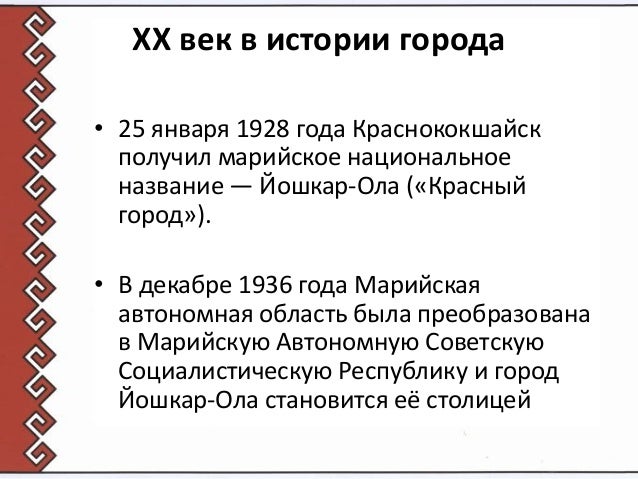 XX век в истории города

• 25 января 1928 года Краснококшайск получил марийское национальное название — Йошкар-Ола («Красный город»).

• В декабре 1936 года Марийская автономная область была преобразована в Марийскую Автономную Советскую Социалистическую Республику и город Йошкар-Ола становится её столицей